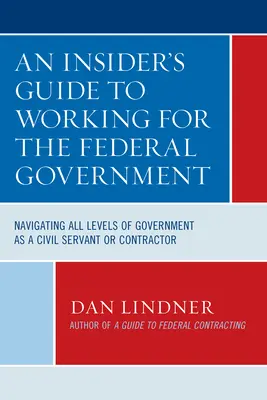 AN INSIDER'S GUIDE TO WORKING FOR THE FEDERAL GOVERNMENT

NAVIGATING ALL LEVELS OF GOVERNMENT AS A CIVIL SERVANT OR CONTRACTOR

DAN LINDNER

AUTHOR OF A GUIDE TO FEDERAL CONTRACTING